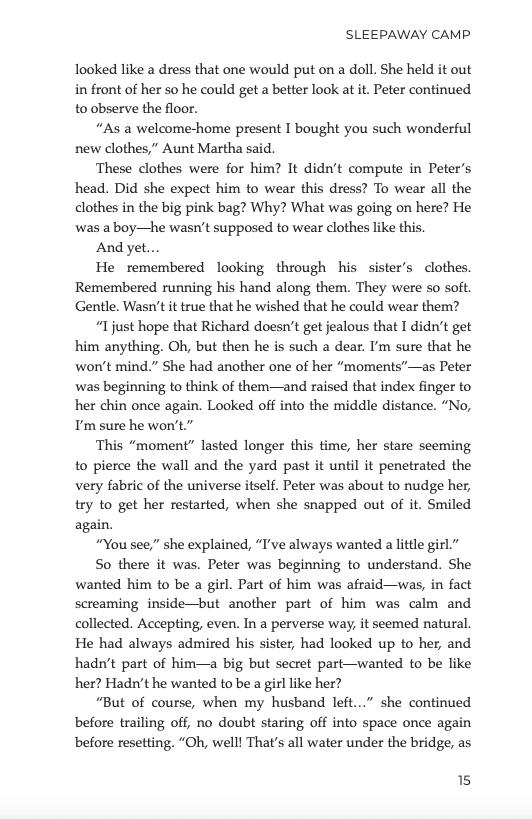 SLEEPAWAY CAMP

looked like a dress that one would put on a doll. She held it out in front of her so he could get a better look at it. Peter continued to observe the floor.

“As a welcome-home present I bought you such wonderful new clothes,” Aunt Martha said.

These clothes were for him? It didn’t compute in Peter’s head. Did she expect him to wear this dress? To wear all the clothes in the big pink bag? Why? What was going on here? He was a boy—he wasn’t supposed to wear clothes like this.

And yet…

He remembered looking through his sister’s clothes. Remembered running his hand along them. They were so soft. Gentle. Wasn’t it true that he wished that he could wear them?

“I just hope that Richard doesn’t get jealous that I didn’t get him anything. Oh, but then he is such a dear. I’m sure that he won’t mind.” She had another one of her “moments”—as Peter was beginning to think of them—and raised that index finger to her chin once again. Looked off into the middle distance. “No, I’m sure he won’t.”

This “moment” lasted longer this time, her stare seeming to pierce the wall and the yard past it until it penetrated the very fabric of the universe itself. Peter was about to nudge her, try to get her restarted, when she snapped out of it. Smiled again.

“You see,” she explained, “I’ve always wanted a little girl.”

So there it was. Peter was beginning to understand. She wanted him to be a girl. Part of him was afraid—was, in fact screaming inside—but another part of him was calm and collected. Accepting, even. In a perverse way, it seemed natural. He had always admired his sister, had looked up to her, and hadn’t part of him—a big but secret part—wanted to be like her? Hadn’t he wanted to be a girl like her?

“But of course, when my husband left…” she continued before trailing off, no doubt staring off into space once again before resetting. “Oh, well! That’s all water under the bridge, as

15